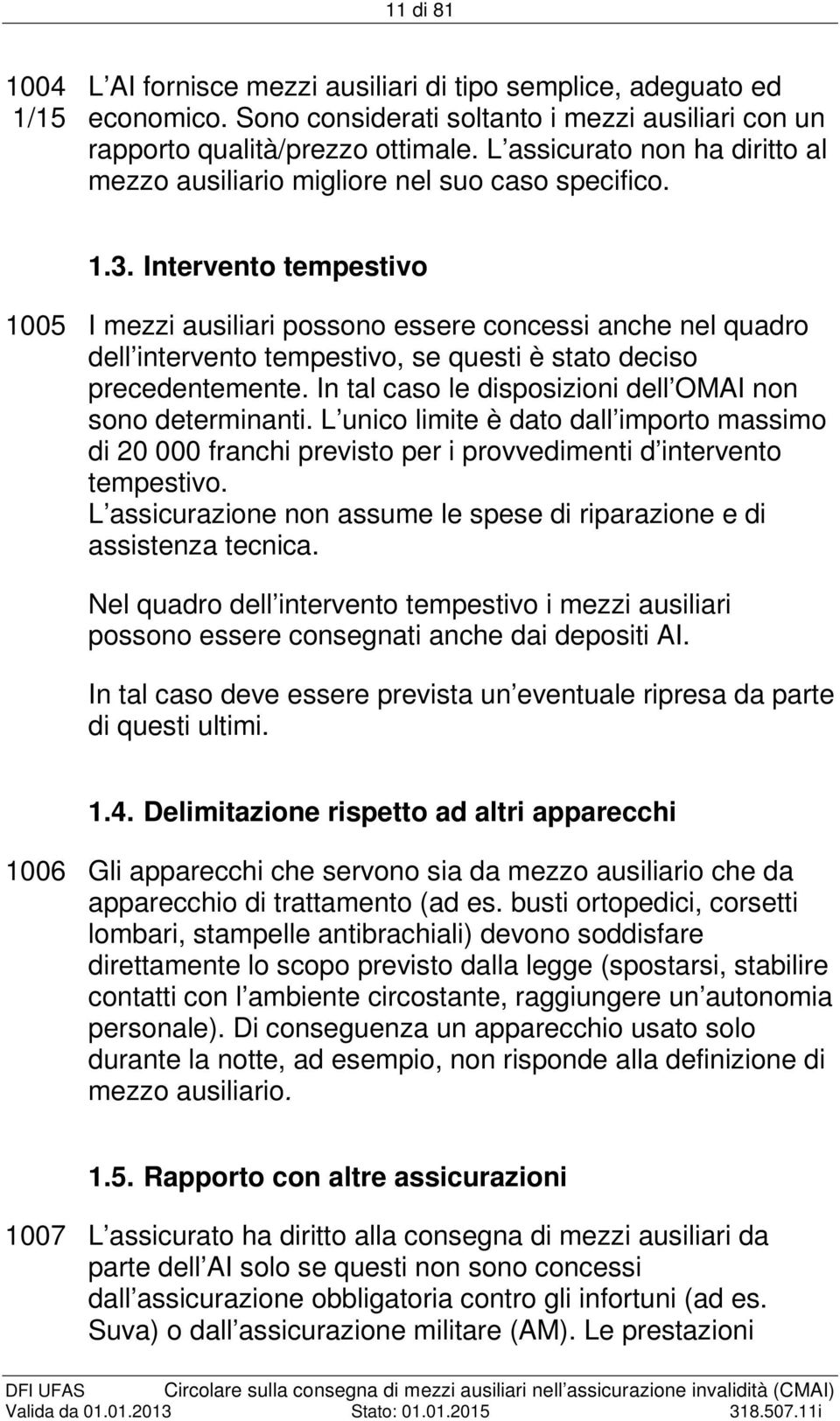 11 di 81

1004 1/15 L AI fornisce mezzi ausiliari di tipo semplice, adeguato ed economico. Sono considerati soltanto i mezzi ausiliari con un rapporto qualità/prezzo ottimale. L assicurato non ha diritto al mezzo ausiliario migliore nel suo caso specifico.

1.3. Intervento tempestivo

1005 I mezzi ausiliari possono essere concessi anche nel quadro dell intervento tempestivo, se questi è stato deciso precedentemente. In tal caso le disposizioni dell OMAI non sono determinanti. L unico limite è dato dall importo massimo di 20 000 franchi previsto per i provvedimenti d intervento tempestivo.
L assicurazione non assume le spese di riparazione e di assistenza tecnica.

Nel quadro dell intervento tempestivo i mezzi ausiliari possono essere consegnati anche dai depositi AI.

In tal caso deve essere prevista un eventuale ripresa da parte di questi ultimi.

1.4. Delimitazione rispetto ad altri apparecchi

1006 Gli apparecchi che servono sia da mezzo ausiliario che da apparecchio di trattamento (ad es. busti ortopedici, corsetti lombari, stampelle antibrachiali) devono soddisfare direttamente lo scopo previsto dalla legge (spostarsi, stabilire contatti con l ambiente circostante, raggiungere un autonomia personale). Di conseguenza un apparecchio usato solo durante la notte, ad esempio, non risponde alla definizione di mezzo ausiliario.

1.5. Rapporto con altre assicurazioni

1007 L assicurato ha diritto alla consegna di mezzi ausiliari da parte dell AI solo se questi non sono concessi dall assicurazione obbligatoria contro gli infortuni (ad es. Suva) o dall assicurazione militare (AM). Le prestazioni

DFI UFAS Circolare sulla consegna di mezzi ausiliari nell assicurazione invalidità (CMAI)
Valida da 01.01.2013 Stato: 01.01.2015 318.507.11i